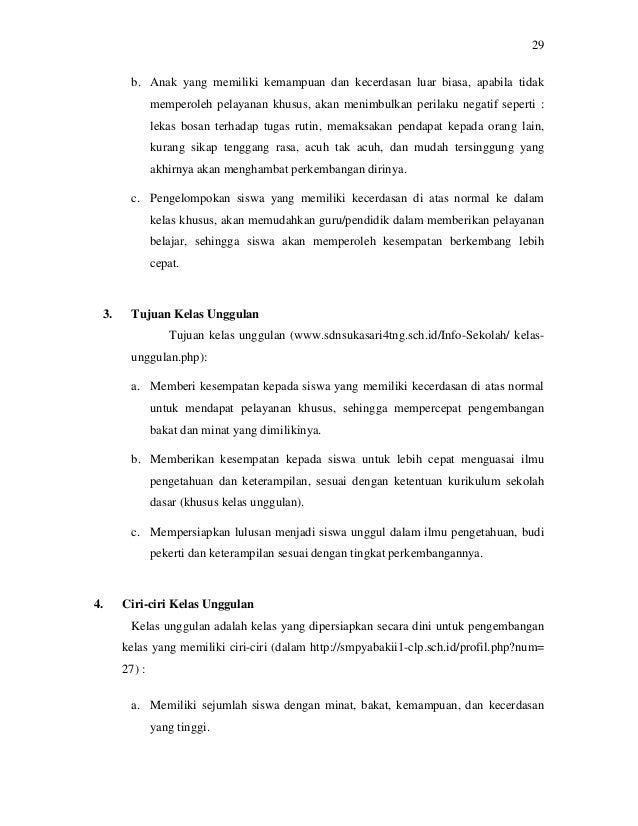 29

b. Anak yang memiliki kemampuan dan kecerdasan luar biasa, apabila tidak memperoleh pelayanan khusus, akan menimbulkan perilaku negatif seperti : lekas bosan terhadap tugas rutin, memaksakan pendapat kepada orang lain, kurang sikap tenggang rasa, acuh tak acuh, dan mudah tersinggung yang akhirnya akan menghambat perkembangan dirinya.

c. Pengelompokan siswa yang memiliki kecerdasan di atas normal ke dalam kelas khusus, akan memudahkan guru/pendidik dalam memberikan pelayanan belajar, sehingga siswa akan memperoleh kesempatan berkembang lebih cepat.

3. Tujuan Kelas Unggulan

Tujuan kelas unggulan (www.sdnsukasari4tng.sch.id/Info-Sekolah/ kelas-unggulan.php):

a. Memberi kesempatan kepada siswa yang memiliki kecerdasan di atas normal untuk mendapat pelayanan khusus, sehingga mempercepat pengembangan bakat dan minat yang dimilikinya.

b. Memberikan kesempatan kepada siswa untuk lebih cepat menguasai ilmu pengetahuan dan keterampilan, sesuai dengan ketentuan kurikulum sekolah dasar (khusus kelas unggulan).

c. Mempersiapkan lulusan menjadi siswa unggul dalam ilmu pengetahuan, budi pekerti dan keterampilan sesuai dengan tingkat perkembangannya.

4. Ciri-ciri Kelas Unggulan

Kelas unggulan adalah kelas yang dipersiapkan secara dini untuk pengembangan kelas yang memiliki ciri-ciri (dalam http://smpyabakii1-clp.sch.id/profil.php?num=27) :

a. Memiliki sejumlah siswa dengan minat, bakat, kemampuan, dan kecerdasan yang tinggi.